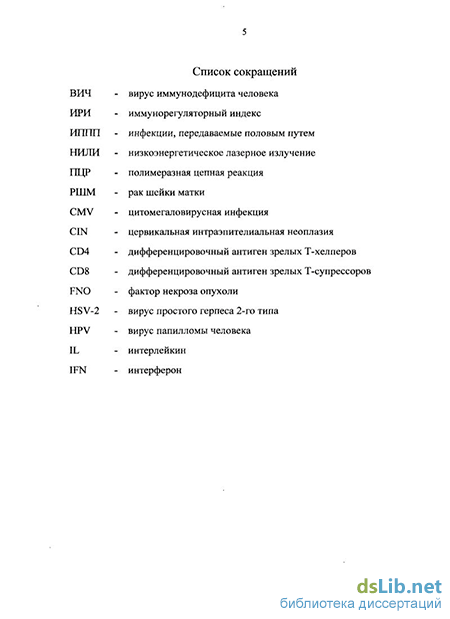 5

Список сокращений

ВИЧ - вирус иммунодефицита человека

ИРИ - иммунорегуляторный индекс

ИППП - инфекции, передаваемые половым путем

НИЛИ - низкоэнергетическое лазерное излучение

ПЦР - полимеразная цепная реакция

РШМ - рак шейки матки

CMV - цитомегаловирусная инфекция

CIN - цервикальная интраэпителиальная неоплазия

CD4 - дифференцировочный антиген зрелых Т-хелперов

CD8 - дифференцировочный антиген зрелых Т-супрессоров

FNO - фактор некроза опухоли

HSV-2 - вирус простого герпеса 2-го типа

HPV - вирус папилломы человека

IL - интерлейкин

IFN - интерферон

dsLib.net
библиотека диссертаций